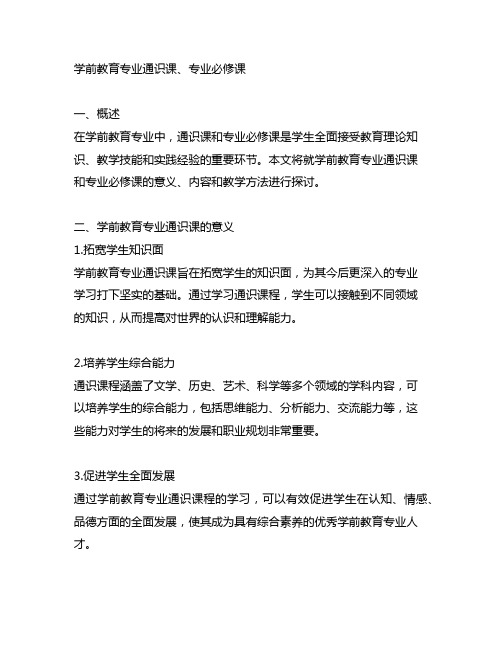 学前教育专业通识课、专业必修课

一、概述
在学前教育专业中，通识课和专业必修课是学生全面接受教育理论知识、教学技能和实践经验的重要环节。本文将就学前教育专业通识课和专业必修课的意义、内容和教学方法进行探讨。

二、学前教育专业通识课的意义
1.拓宽学生知识面
学前教育专业通识课旨在拓宽学生的知识面，为其今后更深入的专业学习打下坚实的基础。通过学习通识课程，学生可以接触到不同领域的知识，从而提高对世界的认识和理解能力。

2.培养学生综合能力
通识课程涵盖了文学、历史、艺术、科学等多个领域的学科内容，可以培养学生的综合能力，包括思维能力、分析能力、交流能力等，这些能力对学生的将来的发展和职业规划非常重要。

3.促进学生全面发展
通过学前教育专业通识课程的学习，可以有效促进学生在认知、情感、品德方面的全面发展，使其成为具有综合素养的优秀学前教育专业人才。